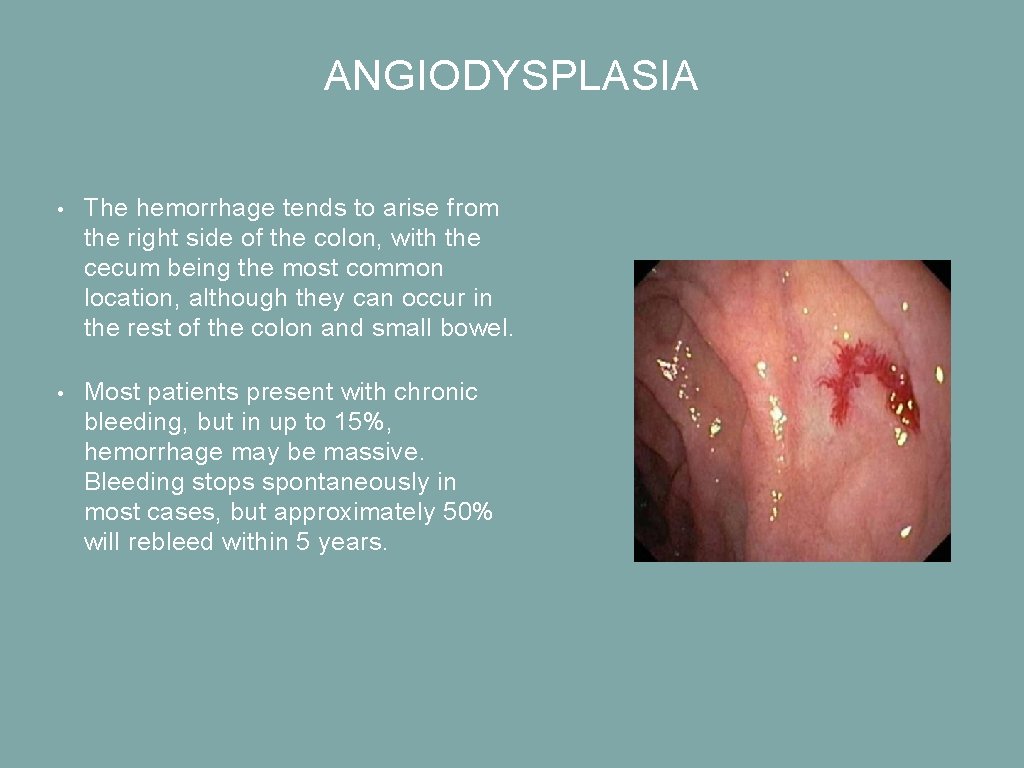 ANGIODYSPLASIA

• The hemorrhage tends to arise from the right side of the colon, with the cecum being the most common location, although they can occur in the rest of the colon and small bowel.

• Most patients present with chronic bleeding, but in up to 15%, hemorrhage may be massive. Bleeding stops spontaneously in most cases, but approximately 50% will rebleed within 5 years.